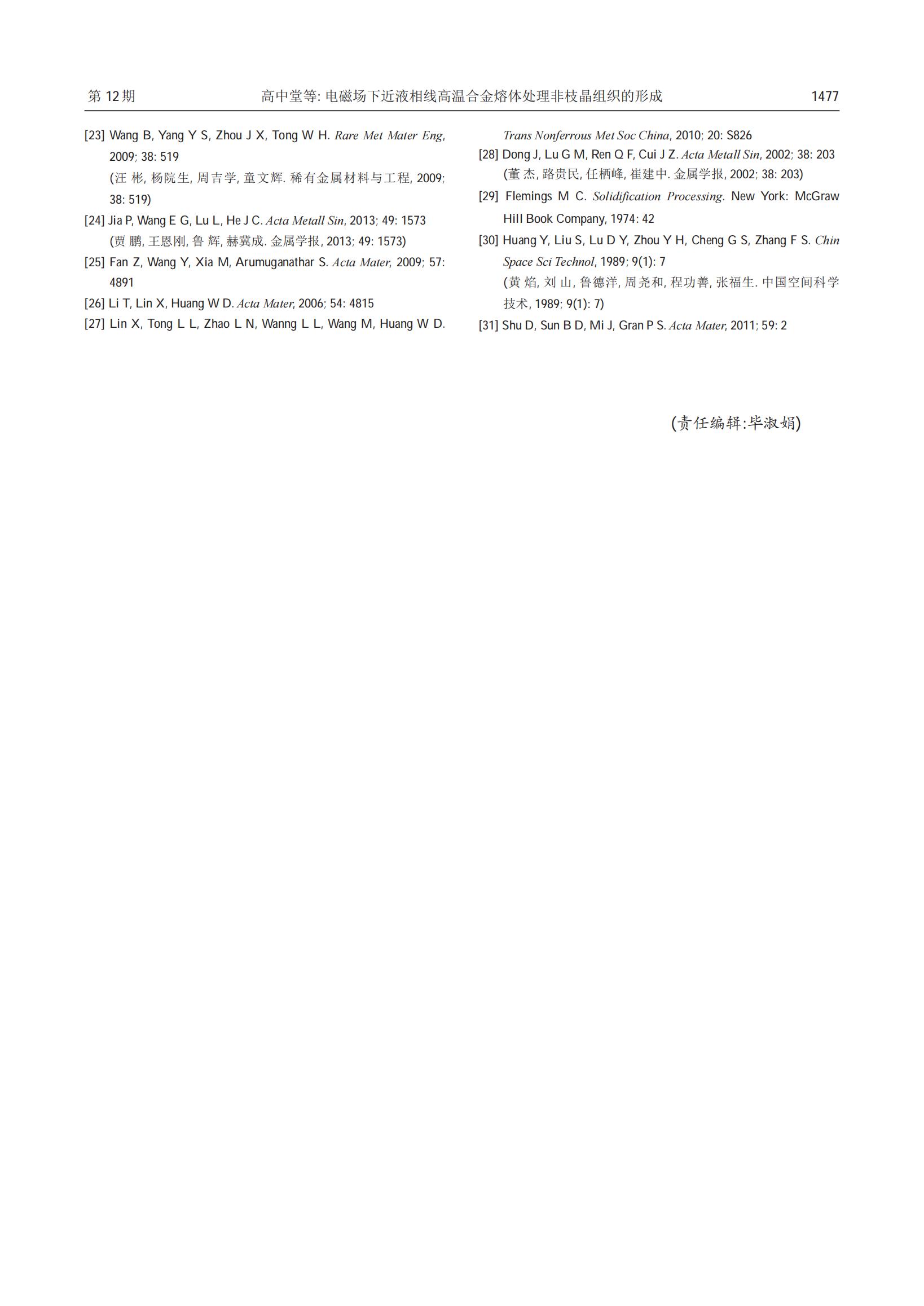 第 12 期　　高中堂等: 电磁场下近液相线高温合金熔体处理非枝晶组织的形成　　1477

[23] Wang B, Yang Y S, Zhou J X, Tong W H. Rare Met Mater Eng, 2009; 38: 519
(汪 彬, 杨院生, 周吉学, 童文辉. 稀有金属材料与工程, 2009; 38: 519)
[24] Jia P, Wang E G, Lu L, He J C. Acta Metall Sin, 2013; 49: 1573
(贾 鹏, 王恩刚, 鲁 辉, 赫冀成. 金属学报, 2013; 49: 1573)
[25] Fan Z, Wang Y, Xia M, Arumuganathar S. Acta Mater, 2009; 57: 4891
[26] Li T, Lin X, Huang W D. Acta Mater, 2006; 54: 4815
[27] Lin X, Tong L L, Zhao L N, Wanng L L, Wang M, Huang W D. Trans Nonferrous Met Soc China, 2010; 20: S826
[28] Dong J, Lu G M, Ren Q F, Cui J Z. Acta Metall Sin, 2002; 38: 203
(董 杰, 路贵民, 任栖峰, 崔建中. 金属学报, 2002; 38: 203)
[29] Flemings M C. Solidification Processing. New York: McGraw Hill Book Company, 1974: 42
[30] Huang Y, Liu S, Lu D Y, Zhou Y H, Cheng G S, Zhang F S. Chin Space Sci Technol, 1989; 9(1): 7
(黄 焰, 刘 山, 鲁德洋, 周尧和, 程功善, 张福生. 中国空间科学技术, 1989; 9(1): 7)
[31] Shu D, Sun B D, Mi J, Gran P S. Acta Mater, 2011; 59: 2

(责任编辑:毕淑娟)